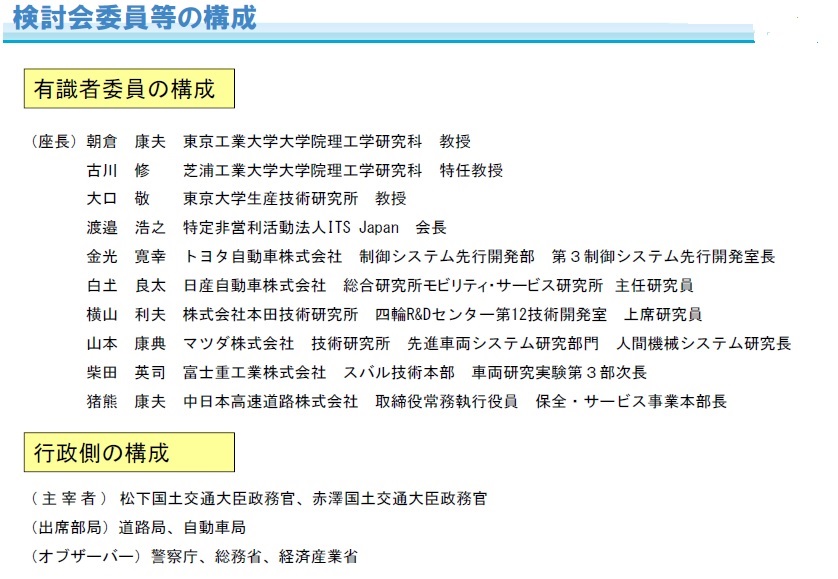 検討会委員等の構成

有識者委員の構成

（座長）朝倉　康夫　東京工業大学大学院理工学研究科　教授
古川　修　芝浦工業大学大学院理工学研究科　特任教授
大口　敬　東京大学生産技術研究所　教授
渡邉　浩之　特定非営利活動法人ITS Japan　会長
金光　寛幸　トヨタ自動車株式会社　制御システム先行開発部　第３制御システム先行開発室長
白土　良太　日産自動車株式会社　総合研究所モビリティ･サービス研究所　主任研究員
横山　利夫　株式会社本田技術研究所　四輪R&Dセンター第12技術開発室　上席研究員
山本　康典　マツダ株式会社　技術研究所　先進車両システム研究部門　人間機械システム研究長
柴田　英司　富士重工業株式会社　スバル技術本部　車両研究実験第３部次長
猪熊　康夫　中日本高速道路株式会社　取締役常務執行役員　保全・サービス事業本部長

行政側の構成

（主宰者）松下国土交通大臣政務官、赤澤国土交通大臣政務官
（出席部局）道路局、自動車局
（オブザーバー）警察庁、総務省、経済産業省